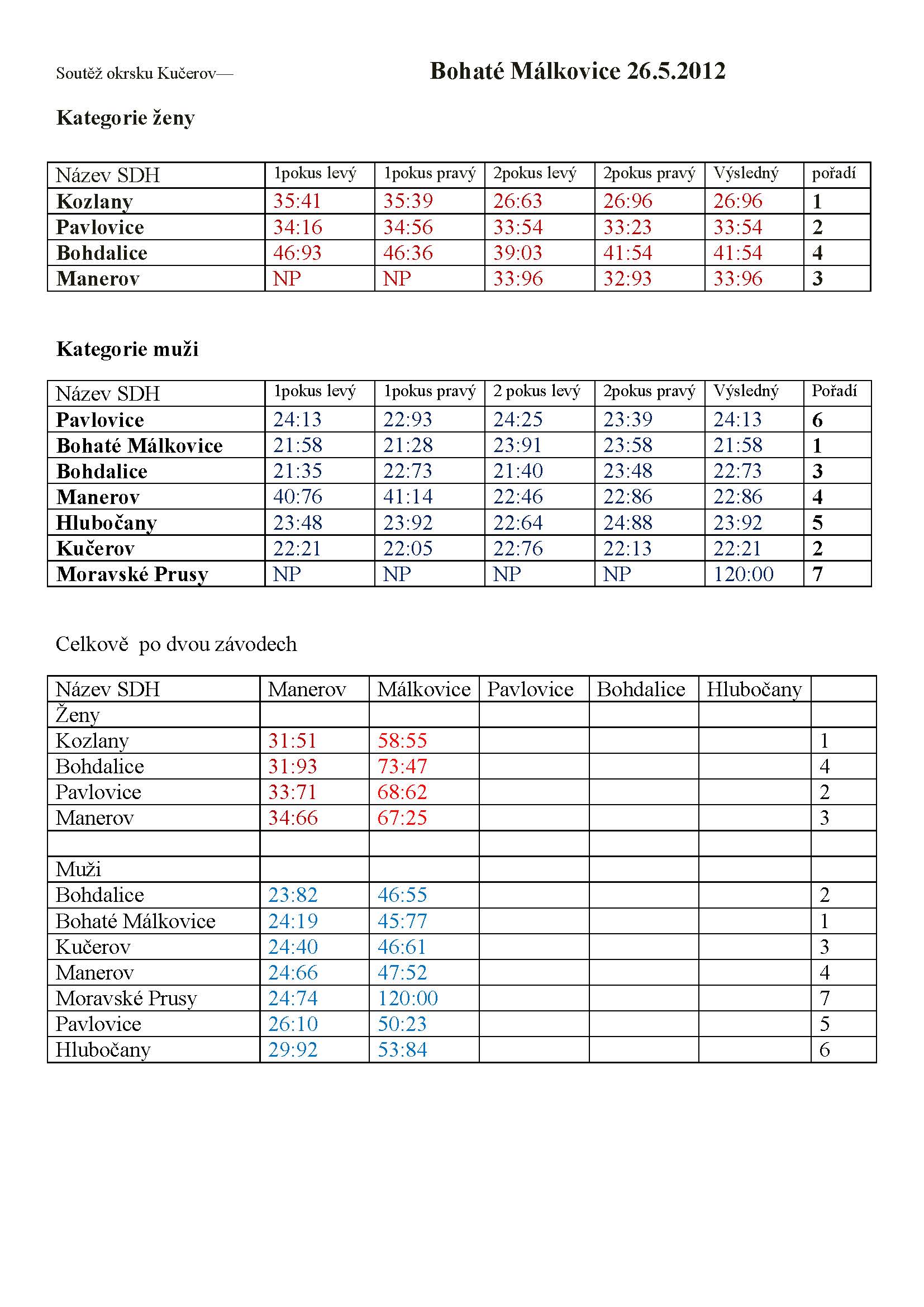 Soutěž okrsku Kučerov— Bohaté Málkovice 26.5.2012

Kategorie ženy

| Název SDH | 1pokus levý | 1pokus pravý | 2pokus levý | 2pokus pravý | Výsledný | pořadí |
|---|---|---|---|---|---|---|
| Kozlany | 35:41 | 35:39 | 26:63 | 26:96 | 26:96 | 1 |
| Pavlovice | 34:16 | 34:56 | 33:54 | 33:23 | 33:54 | 2 |
| Bohdalice | 46:93 | 46:36 | 39:03 | 41:54 | 41:54 | 4 |
| Manerov | NP | NP | 33:96 | 32:93 | 33:96 | 3 |

Kategorie muži

| Název SDH | 1pokus levý | 1pokus pravý | 2 pokus levý | 2pokus pravý | Výsledný | Pořadí |
|---|---|---|---|---|---|---|
| Pavlovice | 24:13 | 22:93 | 24:25 | 23:39 | 24:13 | 6 |
| Bohaté Málkovice | 21:58 | 21:28 | 23:91 | 23:58 | 21:58 | 1 |
| Bohdalice | 21:35 | 22:73 | 21:40 | 23:48 | 22:73 | 3 |
| Manerov | 40:76 | 41:14 | 22:46 | 22:86 | 22:86 | 4 |
| Hlubočany | 23:48 | 23:92 | 22:64 | 24:88 | 23:92 | 5 |
| Kučerov | 22:21 | 22:05 | 22:76 | 22:13 | 22:21 | 2 |
| Moravské Prusy | NP | NP | NP | NP | 120:00 | 7 |

Celkově po dvou závodech

| Název SDH | Manerov | Málkovice | Pavlovice | Bohdalice | Hlubočany | |
|---|---|---|---|---|---|---|
| Ženy | | | | | | |
| Kozlany | 31:51 | 58:55 | | | | 1 |
| Bohdalice | 31:93 | 73:47 | | | | 4 |
| Pavlovice | 33:71 | 68:62 | | | | 2 |
| Manerov | 34:66 | 67:25 | | | | 3 |
| | | | | | | |
| Muži | | | | | | |
| Bohdalice | 23:82 | 46:55 | | | | 2 |
| Bohaté Málkovice | 24:19 | 45:77 | | | | 1 |
| Kučerov | 24:40 | 46:61 | | | | 3 |
| Manerov | 24:66 | 47:52 | | | | 4 |
| Moravské Prusy | 24:74 | 120:00 | | | | 7 |
| Pavlovice | 26:10 | 50:23 | | | | 5 |
| Hlubočany | 29:92 | 53:84 | | | | 6 |